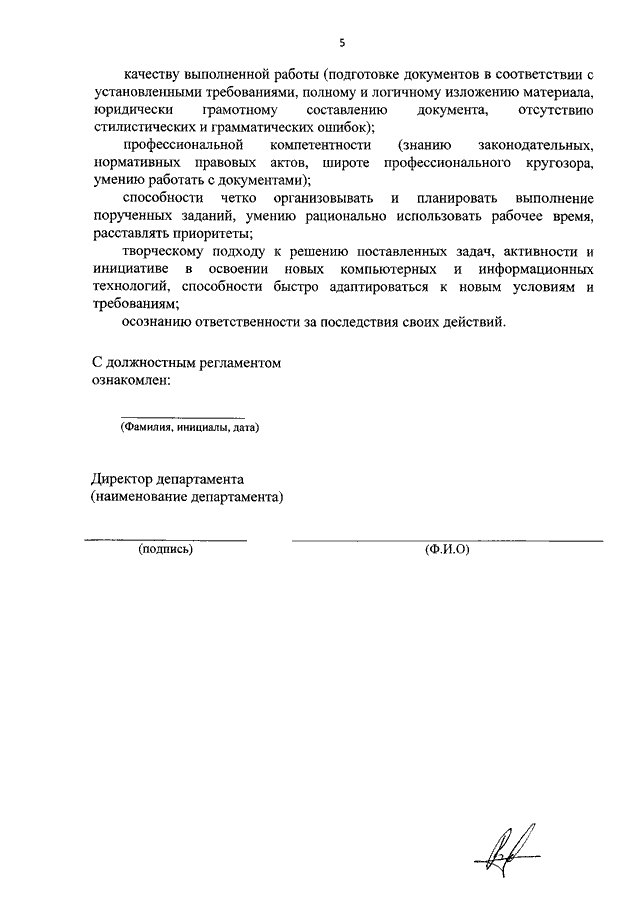 5

качеству выполненной работы (подготовке документов в соответствии с установленными требованиями, полному и логичному изложению материала, юридически грамотному составлению документа, отсутствию стилистических и грамматических ошибок);

профессиональной компетентности (знанию законодательных, нормативных правовых актов, широте профессионального кругозора, умению работать с документами);

способности четко организовывать и планировать выполнение порученных заданий, умению рационально использовать рабочее время, расставлять приоритеты;

творческому подходу к решению поставленных задач, активности и инициативе в освоении новых компьютерных и информационных технологий, способности быстро адаптироваться к новым условиям и требованиям;

осознанию ответственности за последствия своих действий.

С должностным регламентом ознакомлен:

(Фамилия, инициалы, дата)

Директор департамента
(наименование департамента)

(подпись)

(Ф.И.О)